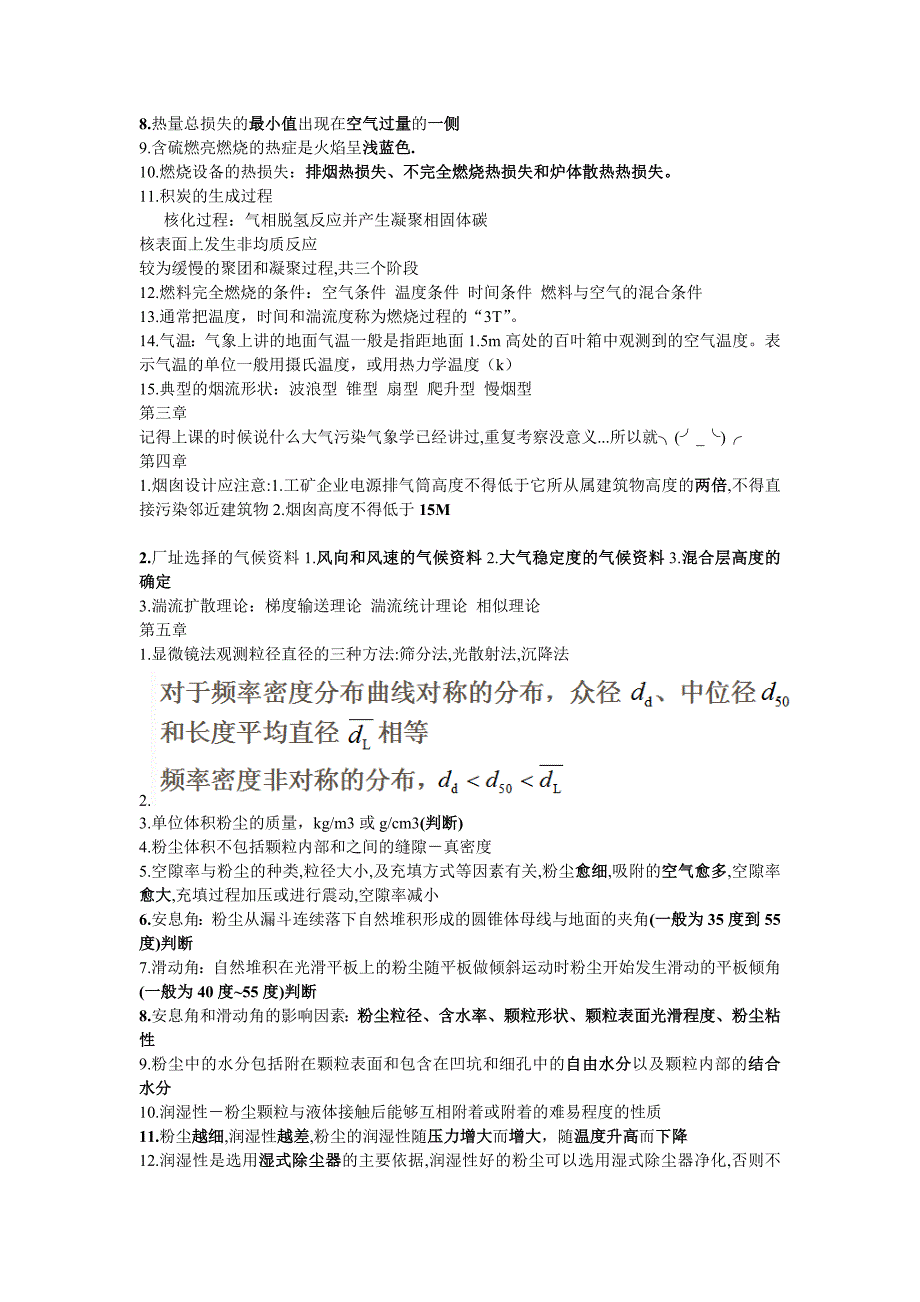 8.热量总损失的最小值出现在空气过量的一侧
9.含硫燃亮燃烧的热症是火焰呈浅蓝色.
10.燃烧设备的热损失：排烟热损失、不完全燃烧热损失和炉体散热热损失。
11.积炭的生成过程
核化过程：气相脱氢反应并产生凝聚相固体碳
核表面上发生非均质反应
较为缓慢的聚团和凝聚过程,共三个阶段
12.燃料完全燃烧的条件：空气条件 温度条件 时间条件 燃料与空气的混合条件
13.通常把温度，时间和湍流度称为燃烧过程的“3T”。
14.气温：气象上讲的地面气温一般是指距地面 1.5m 高处的百叶箱中观测到的空气温度。表示气温的单位一般用摄氏温度，或用热力学温度（k）
15.典型的烟流形状：波浪型 锥型 扇型 爬升型 慢烟型
第三章
记得上课的时候说什么大气污染气象学已经讲过,重复考察没意义...所以就╮(╯_╰)╭
第四章
1.烟囱设计应注意:1.工矿企业电源排气筒高度不得低于它所从属建筑物高度的两倍,不得直接污染邻近建筑物 2.烟囱高度不得低于 15M

2.厂址选择的气候资料 1.风向和风速的气候资料 2.大气稳定度的气候资料 3.混合层高度的确定
3.湍流扩散理论：梯度输送理论 湍流统计理论 相似理论
第五章
1.显微镜法观测粒径直径的三种方法:筛分法,光散射法,沉降法
对于频率密度分布曲线对称的分布，众径 $d_d$、中位径 $d_{50}$ 和长度平均直径 $\overline{d_L}$ 相等
频率密度非对称的分布，$d_d < d_{50} < \overline{d_L}$
2.
3.单位体积粉尘的质量，kg/m3 或 g/cm3(判断)
4.粉尘体积不包括颗粒内部和之间的缝隙－真密度
5.空隙率与粉尘的种类,粒径大小,及充填方式等因素有关,粉尘愈细,吸附的空气愈多,空隙率愈大,充填过程加压或进行震动,空隙率减小
6.安息角：粉尘从漏斗连续落下自然堆积形成的圆锥体母线与地面的夹角(一般为 35 度到 55 度)判断
7.滑动角：自然堆积在光滑平板上的粉尘随平板做倾斜运动时粉尘开始发生滑动的平板倾角(一般为 40 度~55 度)判断
8.安息角和滑动角的影响因素: 粉尘粒径、含水率、颗粒形状、颗粒表面光滑程度、粉尘粘性
9.粉尘中的水分包括附在颗粒表面和包含在凹坑和细孔中的自由水分以及颗粒内部的结合水分
10.润湿性－粉尘颗粒与液体接触后能够互相附着或附着的难易程度的性质
11.粉尘越细,润湿性越差,粉尘的润湿性随压力增大而增大，随温度升高而下降
12.润湿性是选用湿式除尘器的主要依据,润湿性好的粉尘可以选用湿式除尘器净化,否则不